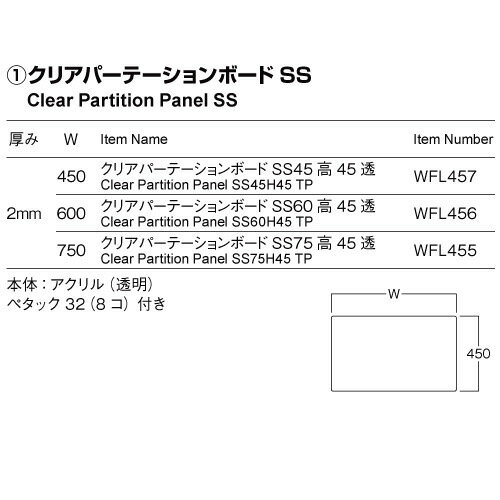 ①クリアパーテーションボード SS
Clear Partition Panel SS

| 厚み | W | Item Name | Item Number |
|---|---|---|---|
| 2mm | 450 | クリアパーテーションボード SS45 高 45 透 Clear Partition Panel SS45H45 TP | WFL457 |
| | 600 | クリアパーテーションボード SS60 高 45 透 Clear Partition Panel SS60H45 TP | WFL456 |
| | 750 | クリアパーテーションボード SS75 高 45 透 Clear Partition Panel SS75H45 TP | WFL455 |

本体：アクリル（透明）
ペタック 32（8 コ）付き

W
450